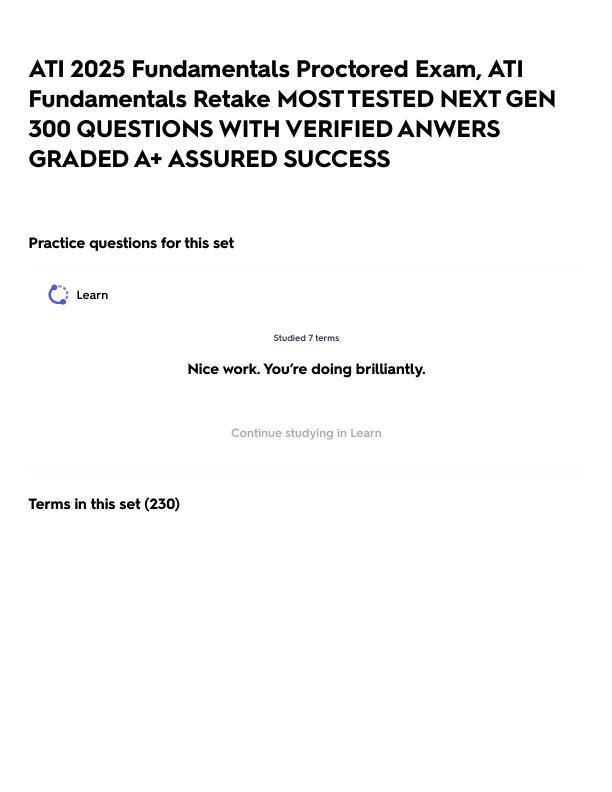 ATI 2025 Fundamentals Proctored Exam, ATI Fundamentals Retake MOST TESTED NEXT GEN 300 QUESTIONS WITH VERIFIED ANWERS GRADED A+ ASSURED SUCCESS

Practice questions for this set

Learn

Studied 7 terms

Nice work. You're doing brilliantly.

Continue studying in Learn

Terms in this set (230)